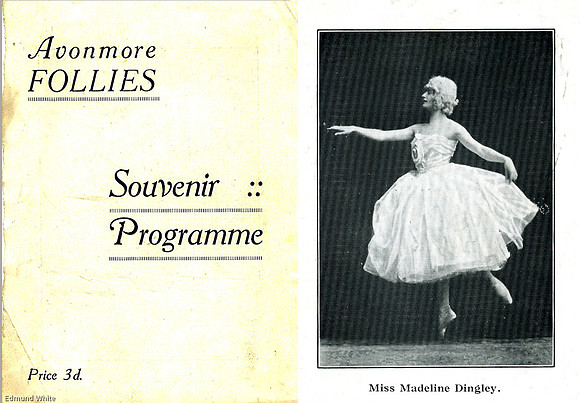 Avonmore
FOLLIES

Souvenir ::
Programme

Price 3d.

Miss Madeline Dingley.

Edmund White